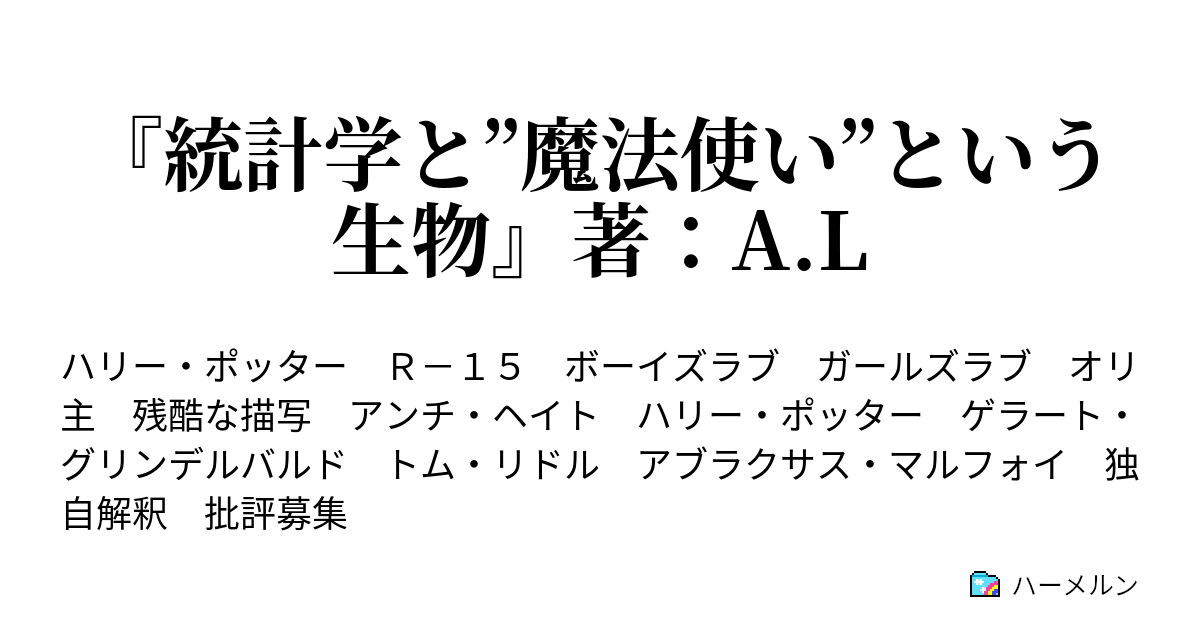 『統計学と”魔法使い”という生物』著：A.L

ハリー・ポッター　Ｒ－１５　ボーイズラブ　ガールズラブ　オリ主　残酷な描写　アンチ・ヘイト　ハリー・ポッター　ゲラート・グリンデルバルド　トム・リドル　アブラクサス・マルフォイ　独自解釈　批評募集

ハーメルン